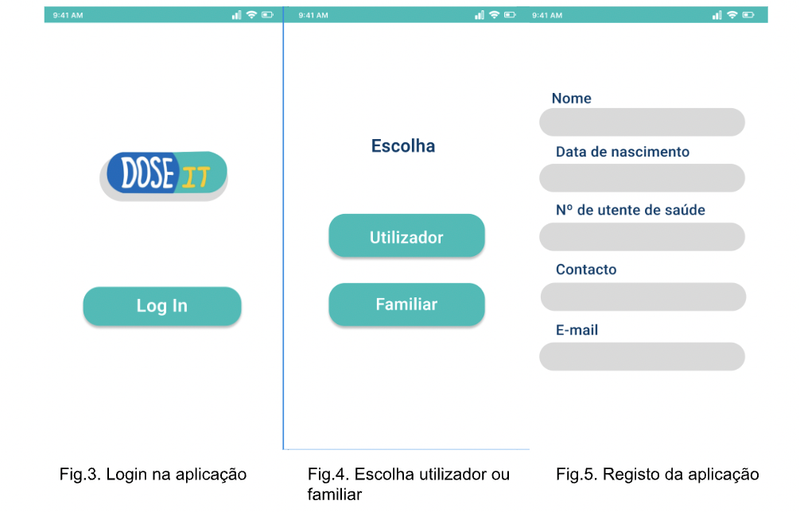 9:41 AM

DOSE IT

Log In

Fig.3. Login na aplicação

9:41 AM

Escolha

Utilizador

Familiar

Fig.4. Escolha utilizador ou familiar

9:41 AM

Nome

Data de nascimento

Nº de utente de saúde

Contacto

E-mail

Fig.5. Registo da aplicação